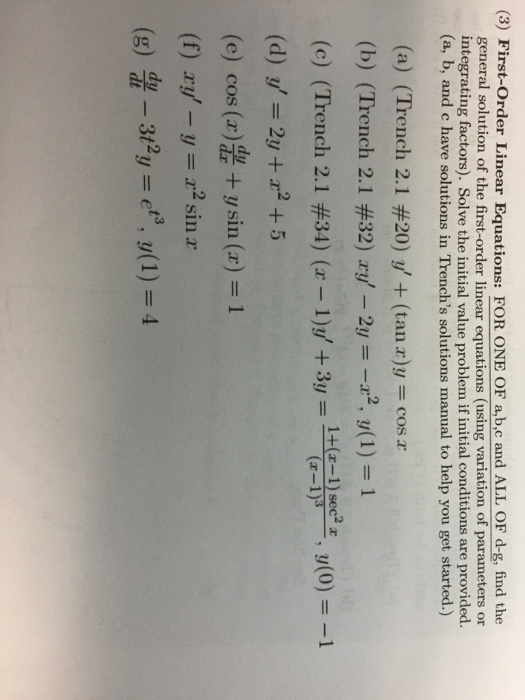 (3) **First-Order Linear Equations:** FOR ONE OF a,b,c and ALL OF d-g, find the general solution of the first-order linear equations (using variation of parameters or integrating factors). Solve the initial value problem if initial conditions are provided. (a, b, and c have solutions in Trench's solutions manual to help you get started.)

(a) (Trench 2.1 #20) $y' + (\tan x)y = \cos x$

(b) (Trench 2.1 #32) $xy' - 2y = -x^2$, $y(1) = 1$

(c) (Trench 2.1 #34) $(x-1)y' + 3y = \frac{1+(x-1)\sec^2 x}{(x-1)^3}$, $y(0) = -1$

(d) $y' = 2y + x^2 + 5$

(e) $\cos(x)\frac{dy}{dx} + y\sin(x) = 1$

(f) $xy' - y = x^2 \sin x$

(g) $\frac{dy}{dt} - 3t^2 y = e^{t^3}$, $y(1) = 4$